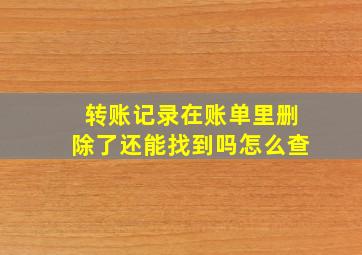 转账记录在账单里删除了还能找到吗怎么查